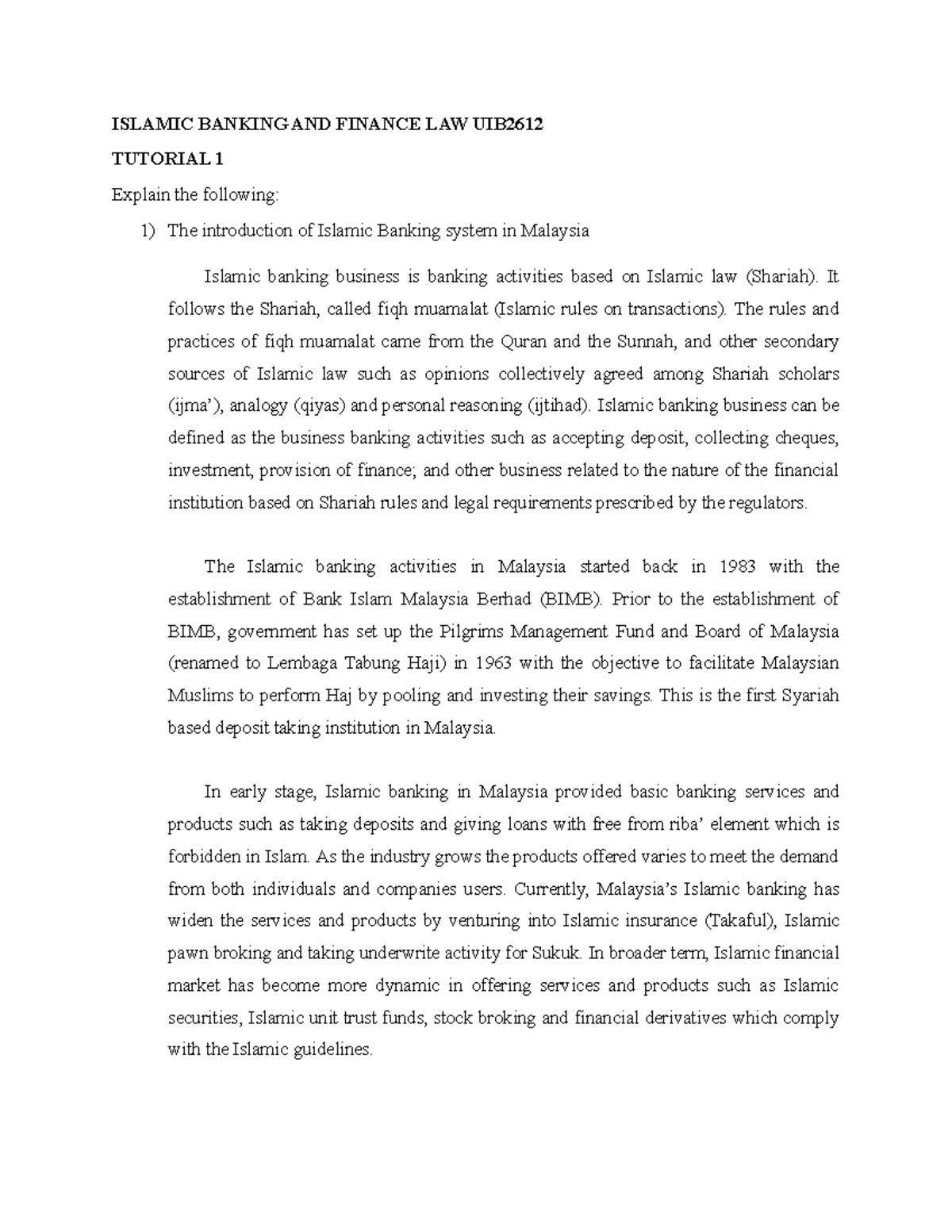 ISLAMIC BANKING AND FINANCE LAW UIB2612

TUTORIAL 1

Explain the following:

1) The introduction of Islamic Banking system in Malaysia

Islamic banking business is banking activities based on Islamic law (Shariah). It follows the Shariah, called fiqh muamalat (Islamic rules on transactions). The rules and practices of fiqh muamalat came from the Quran and the Sunnah, and other secondary sources of Islamic law such as opinions collectively agreed among Shariah scholars (ijma'), analogy (qiyas) and personal reasoning (ijtihad). Islamic banking business can be defined as the business banking activities such as accepting deposit, collecting cheques, investment, provision of finance; and other business related to the nature of the financial institution based on Shariah rules and legal requirements prescribed by the regulators.

The Islamic banking activities in Malaysia started back in 1983 with the establishment of Bank Islam Malaysia Berhad (BIMB). Prior to the establishment of BIMB, government has set up the Pilgrims Management Fund and Board of Malaysia (renamed to Lembaga Tabung Haji) in 1963 with the objective to facilitate Malaysian Muslims to perform Haj by pooling and investing their savings. This is the first Syariah based deposit taking institution in Malaysia.

In early stage, Islamic banking in Malaysia provided basic banking services and products such as taking deposits and giving loans with free from riba' element which is forbidden in Islam. As the industry grows the products offered varies to meet the demand from both individuals and companies users. Currently, Malaysia's Islamic banking has widen the services and products by venturing into Islamic insurance (Takaful), Islamic pawn broking and taking underwrite activity for Sukuk. In broader term, Islamic financial market has become more dynamic in offering services and products such as Islamic securities, Islamic unit trust funds, stock broking and financial derivatives which comply with the Islamic guidelines.